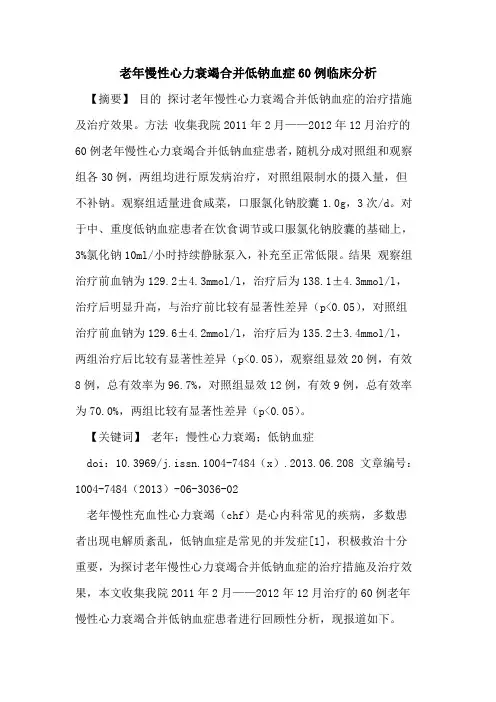 老年慢性心力衰竭合并低钠血症60例临床分析

【摘要】 目的 探讨老年慢性心力衰竭合并低钠血症的治疗措施及治疗效果。方法 收集我院2011年2月——2012年12月治疗的60例老年慢性心力衰竭合并低钠血症患者，随机分成对照组和观察组各30例，两组均进行原发病治疗，对照组限制水的摄入量，但不补钠。观察组适量进食咸菜，口服氯化钠胶囊1.0g，3次/d。对于中、重度低钠血症患者在饮食调节或口服氯化钠胶囊的基础上，3%氯化钠10ml/小时持续静脉泵入，补充至正常低限。结果 观察组治疗前血钠为129.2±4.3mmol/l，治疗后为138.1±4.3mmol/l，治疗后明显升高，与治疗前比较有显著性差异（p<0.05），对照组治疗前血钠为129.6±4.2mmol/l，治疗后为135.2±3.4mmol/l，两组治疗后比较有显著性差异（p<0.05），观察组显效20例，有效8例，总有效率为96.7%，对照组显效12例，有效9例，总有效率为70.0%，两组比较有显著性差异（p<0.05）。

【关键词】 老年；慢性心力衰竭；低钠血症

doi：10.3969/j.issn.1004-7484（x）.2013.06.208 文章编号：1004-7484（2013）-06-3036-02

老年慢性充血性心力衰竭（chf）是心内科常见的疾病，多数患者出现电解质紊乱，低钠血症是常见的并发症[1]，积极救治十分重要，为探讨老年慢性心力衰竭合并低钠血症的治疗措施及治疗效果，本文收集我院2011年2月——2012年12月治疗的60例老年慢性心力衰竭合并低钠血症患者进行回顾性分析，现报道如下。